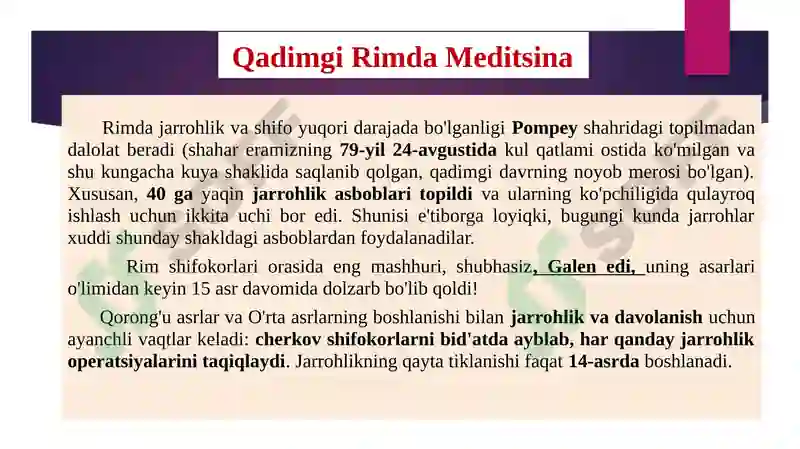 Qadimgi Rimda Meditsina

Rimda jarrohlik va shifo yuqori darajada bo'lganligi Pompey shahridagi topilmadan dalolat beradi (shahar eramizning 79-yil 24-avgustida kul qatlami ostida ko'milgan va shu kungacha kuya shaklida saqlanib qolgan, qadimgi davrning noyob merosi bo'lgan). Xususan, 40 ga yaqin jarrohlik asboblari topildi va ularning ko'pchiligida qulayroq ishlash uchun ikkita uchi bor edi. Shunisi e'tiborga loyiqki, bugungi kunda jarrohlar xuddi shunday shakldagi asboblardan foydalanadilar.

Rim shifokorlari orasida eng mashhuri, shubhasiz, Galen edi, uning asarlari o'limidan keyin 15 asr davomida dolzarb bo'lib qoldi!

Qorong'u asrlar va O'rta asrlarning boshlanishi bilan jarrohlik va davolanish uchun ayanchli vaqtlar keladi: cherkov shifokorlarni bid'atda ayblab, har qanday jarrohlik operatsiyalarini taqiqlaydi. Jarrohlikning qayta tiklanishi faqat 14-asrda boshlanadi.